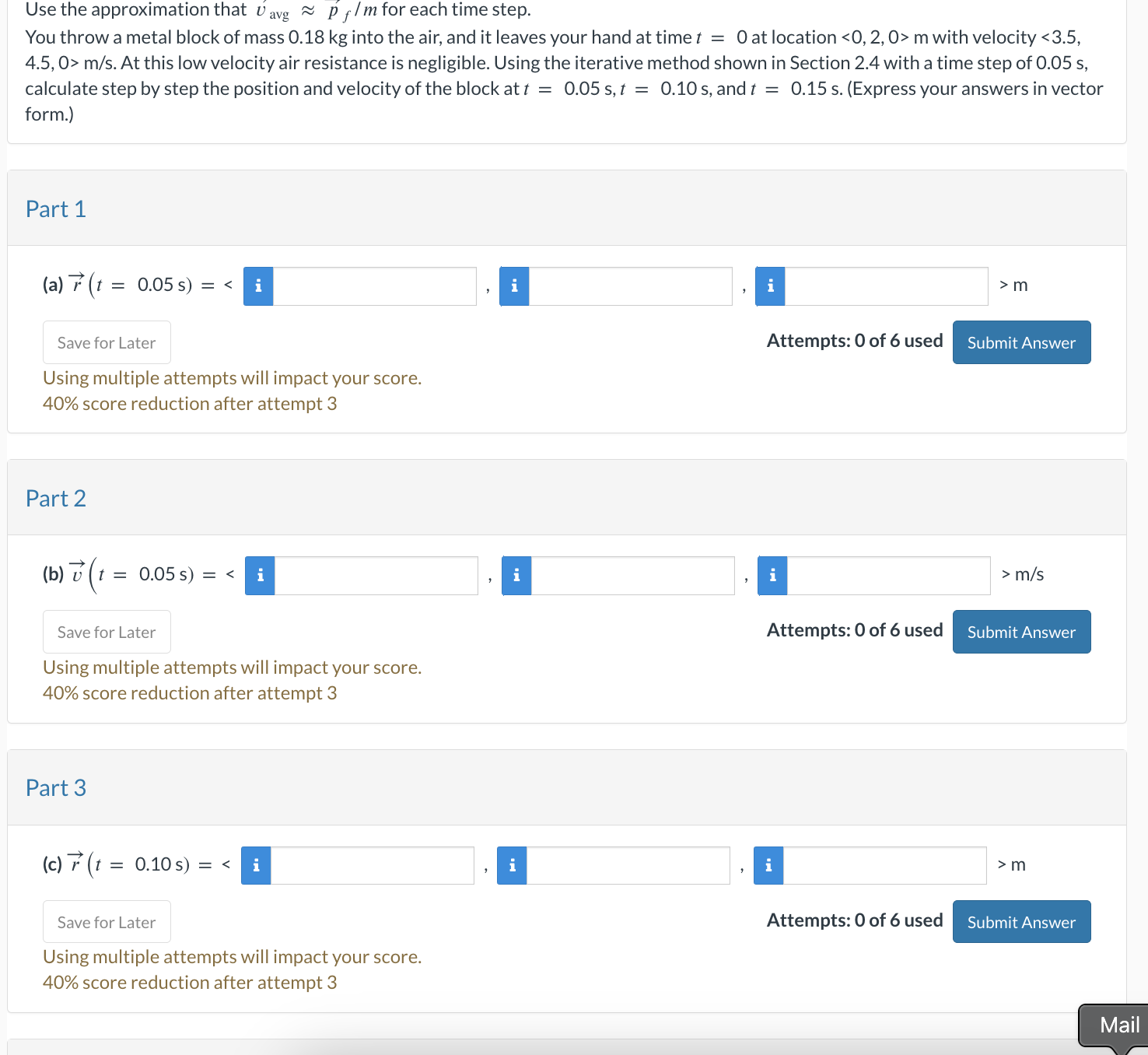 Use the approximation that $\vec{v}_{avg} \approx \vec{p}_f/m$ for each time step.

You throw a metal block of mass 0.18 kg into the air, and it leaves your hand at time $t = 0$ at location <0, 2, 0> m with velocity <3.5, 4.5, 0> m/s. At this low velocity air resistance is negligible. Using the iterative method shown in Section 2.4 with a time step of 0.05 s, calculate step by step the position and velocity of the block at $t = 0.05$ s, $t = 0.10$ s, and $t = 0.15$ s. (Express your answers in vector form.)

Part 1

(a) $\vec{r}(t = 0.05 \text{ s}) =$ < i , i , i > m

Save for Later

Attempts: 0 of 6 used Submit Answer

Using multiple attempts will impact your score.
40% score reduction after attempt 3

Part 2

(b) $\vec{v}(t = 0.05 \text{ s}) =$ < i , i , i > m/s

Save for Later

Attempts: 0 of 6 used Submit Answer

Using multiple attempts will impact your score.
40% score reduction after attempt 3

Part 3

(c) $\vec{r}(t = 0.10 \text{ s}) =$ < i , i , i > m

Save for Later

Attempts: 0 of 6 used Submit Answer

Using multiple attempts will impact your score.
40% score reduction after attempt 3

Mail